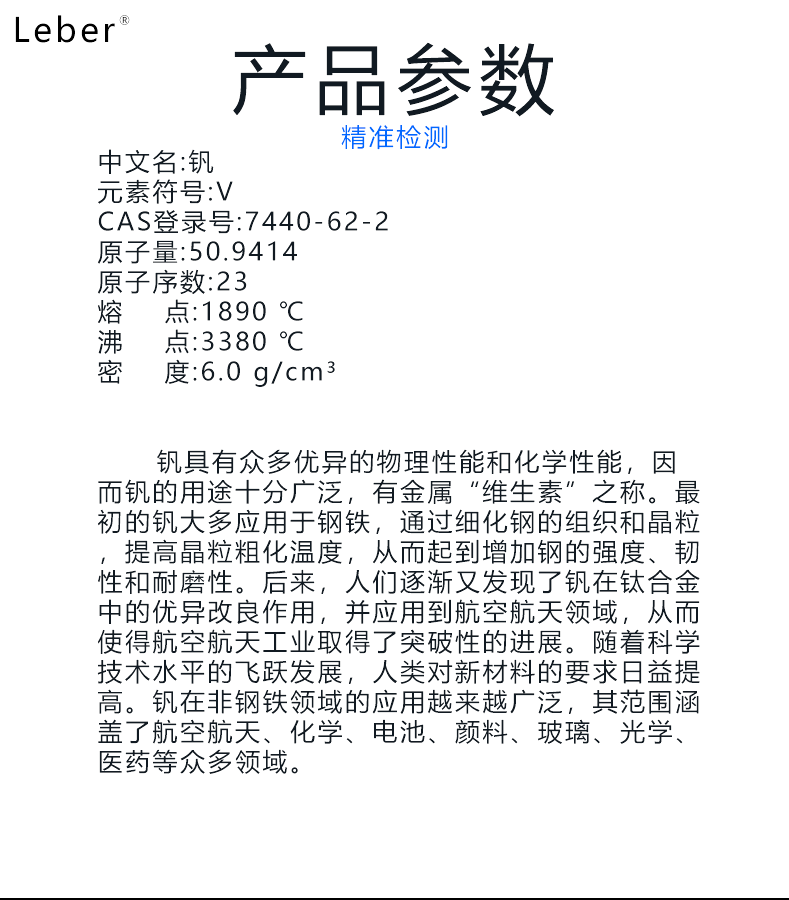 Leber®

产品参数

精准检测

中文名:钒
元素符号:V
CAS登录号:7440-62-2
原子量:50.9414
原子序数:23
熔　点:1890 ℃
沸　点:3380 ℃
密　度:6.0 g/cm³

钒具有众多优异的物理性能和化学性能，因而钒的用途十分广泛，有金属“维生素”之称。最初的钒大多应用于钢铁，通过细化钢的组织和晶粒，提高晶粒粗化温度，从而起到增加钢的强度、韧性和耐磨性。后来，人们逐渐又发现了钒在钛合金中的优异改良作用，并应用到航空航天领域，从而使得航空航天工业取得了突破性的进展。随着科学技术水平的飞跃发展，人类对新材料的要求日益提高。钒在非钢铁领域的应用越来越广泛，其范围涵盖了航空航天、化学、电池、颜料、玻璃、光学、医药等众多领域。